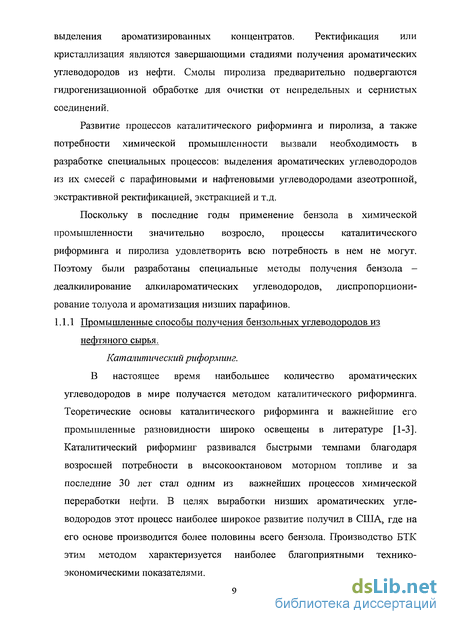 выделения ароматизированных концентратов. Ректификация или кристаллизация являются завершающими стадиями получения ароматических углеводородов из нефти. Смолы пиролиза предварительно подвергаются гидрогенизационной обработке для очистки от непредельных и сернистых соединений.

Развитие процессов каталитического риформинга и пиролиза, а также потребности химической промышленности вызвали необходимость в разработке специальных процессов: выделения ароматических углеводородов из их смесей с парафиновыми и нафтеновыми углеводородами азеотропной, экстрактивной ректификацией, экстракцией и т.д.

Поскольку в последние годы применение бензола в химической промышленности значительно возросло, процессы каталитического риформинга и пиролиза удовлетворить всю потребность в нем не могут. Поэтому были разработаны специальные методы получения бензола – деалкилирование алкилароматических углеводородов, диспропорционирование толуола и ароматизация низших парафинов.

1.1.1 Промышленные способы получения бензольных углеводородов из нефтяного сырья.

Каталитический риформинг.

В настоящее время наибольшее количество ароматических углеводородов в мире получается методом каталитического риформинга. Теоретические основы каталитического риформинга и важнейшие его промышленные разновидности широко освещены в литературе [1-3]. Каталитический риформинг развивался быстрыми темпами благодаря возросшей потребности в высокооктановом моторном топливе и за последние 30 лет стал одним из важнейших процессов химической переработки нефти. В целях выработки низших ароматических углеводородов этот процесс наиболее широкое развитие получил в США, где на его основе производится более половины всего бензола. Производство БТК этим методом характеризуется наиболее благоприятными технико-экономическими показателями.

9

dsLib.net
библиотека диссертаций